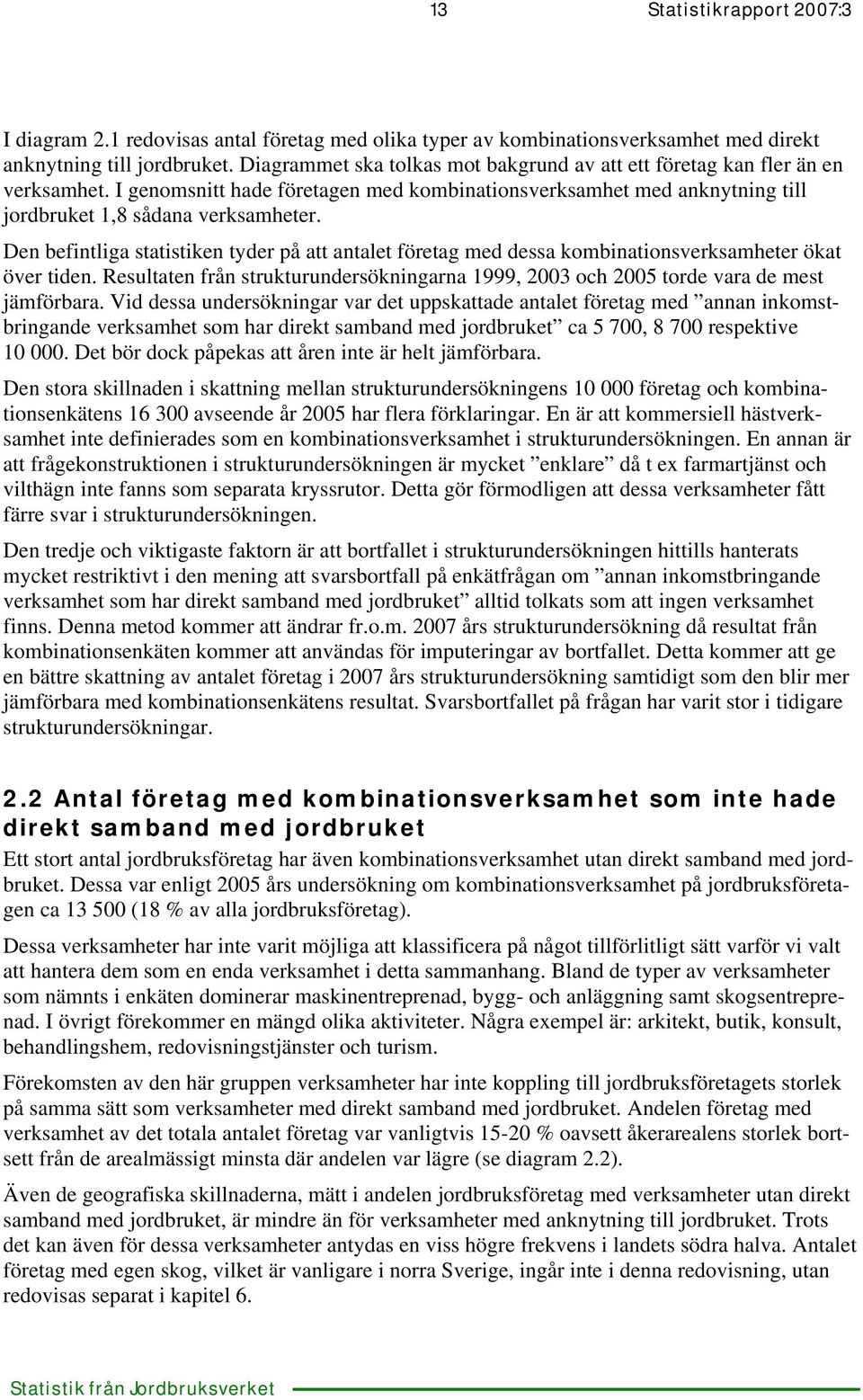 13 Statistikrapport 2007:3

I diagram 2.1 redovisas antal företag med olika typer av kombinationsverksamhet med direkt anknytning till jordbruket. Diagrammet ska tolkas mot bakgrund av att ett företag kan fler än en verksamhet. I genomsnitt hade företagen med kombinationsverksamhet med anknytning till jordbruket 1,8 sådana verksamheter.

Den befintliga statistiken tyder på att antalet företag med dessa kombinationsverksamheter ökat över tiden. Resultaten från strukturundersökningarna 1999, 2003 och 2005 torde vara de mest jämförbara. Vid dessa undersökningar var det uppskattade antalet företag med ”annan inkomstbringande verksamhet som har direkt samband med jordbruket” ca 5 700, 8 700 respektive 10 000. Det bör dock påpekas att åren inte är helt jämförbara.

Den stora skillnaden i skattning mellan strukturundersökningens 10 000 företag och kombinationsenkätens 16 300 avseende år 2005 har flera förklaringar. En är att kommersiell hästverksamhet inte definierades som en kombinationsverksamhet i strukturundersökningen. En annan är att frågekonstruktionen i strukturundersökningen är mycket ”enklare” då t ex farmartjänst och vilthägn inte fanns som separata kryssrutor. Detta gör förmodligen att dessa verksamheter fått färre svar i strukturundersökningen.

Den tredje och viktigaste faktorn är att bortfallet i strukturundersökningen hittills hanterats mycket restriktivt i den mening att svarsbortfall på enkätfrågan om ”annan inkomstbringande verksamhet som har direkt samband med jordbruket” alltid tolkats som att ingen verksamhet finns. Denna metod kommer att ändrar fr.o.m. 2007 års strukturundersökning då resultat från kombinationsenkäten kommer att användas för imputeringar av bortfallet. Detta kommer att ge en bättre skattning av antalet företag i 2007 års strukturundersökning samtidigt som den blir mer jämförbara med kombinationsenkätens resultat. Svarsbortfallet på frågan har varit stor i tidigare strukturundersökningar.

2.2 Antal företag med kombinationsverksamhet som inte hade direkt samband med jordbruket

Ett stort antal jordbruksföretag har även kombinationsverksamhet utan direkt samband med jordbruket. Dessa var enligt 2005 års undersökning om kombinationsverksamhet på jordbruksföretagen ca 13 500 (18 % av alla jordbruksföretag).

Dessa verksamheter har inte varit möjliga att klassificera på något tillförlitligt sätt varför vi valt att hantera dem som en enda verksamhet i detta sammanhang. Bland de typer av verksamheter som nämnts i enkäten dominerar maskinentreprenad, bygg- och anläggning samt skogsentreprenad. I övrigt förekommer en mängd olika aktiviteter. Några exempel är: arkitekt, butik, konsult, behandlingshem, redovisningstjänster och turism.

Förekomsten av den här gruppen verksamheter har inte koppling till jordbruksföretagets storlek på samma sätt som verksamheter med direkt samband med jordbruket. Andelen företag med verksamhet av det totala antalet företag var vanligtvis 15-20 % oavsett åkerarealens storlek bortsett från de arealmässigt minsta där andelen var lägre (se diagram 2.2).

Även de geografiska skillnaderna, mätt i andelen jordbruksföretag med verksamheter utan direkt samband med jordbruket, är mindre än för verksamheter med anknytning till jordbruket. Trots det kan även för dessa verksamheter antydas en viss högre frekvens i landets södra halva. Antalet företag med egen skog, vilket är vanligare i norra Sverige, ingår inte i denna redovisning, utan redovisas separat i kapitel 6.

Statistik från Jordbruksverket